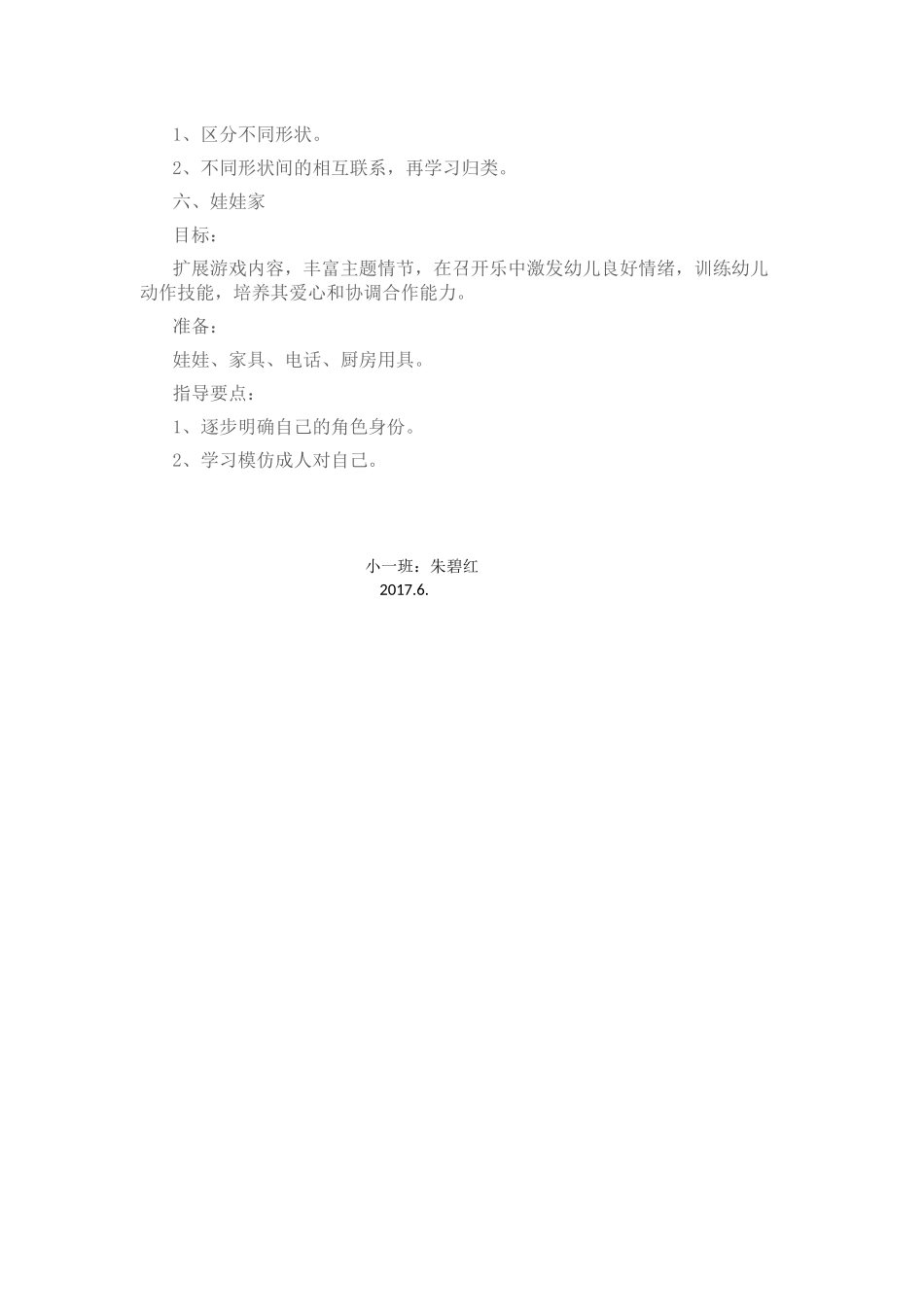 1、区分不同形状。

2、不同形状间的相互联系，再学习归类。

六、娃娃家

目标：

扩展游戏内容，丰富主题情节，在召开乐中激发幼儿良好情绪，训练幼儿动作技能，培养其爱心和协调合作能力。

准备：

娃娃、家具、电话、厨房用具。

指导要点：

1、逐步明确自己的角色身份。

2、学习模仿成人对自己。

小一班：朱碧红
2017.6.